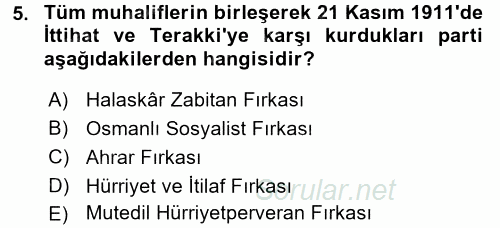 5. Tüm muhaliflerin birleşerek 21 Kasım 1911'de İttihat ve Terakki'ye karşı kurdukları parti aşağıdakilerden hangisidir?

A) Halaskâr Zabitan Fırkası
B) Osmanlı Sosyalist Fırkası
C) Ahrar Fırkası
D) Hürriyet ve İtilaf Fırkası
E) Mutedil Hürriyetperveran Fırkası

Sorular.net